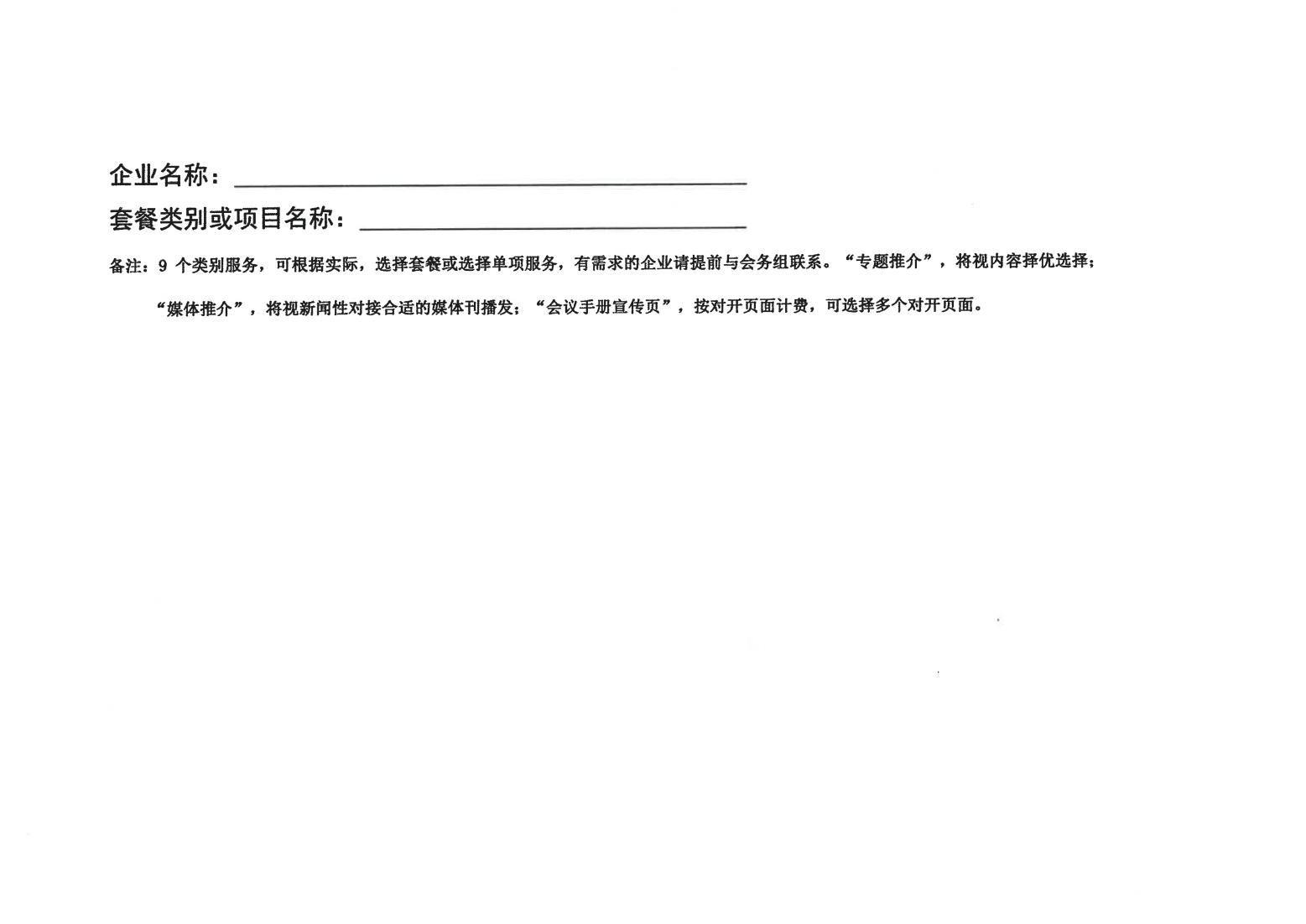 企业名称：____

套餐类别或项目名称：____

备注：9个类别服务，可根据实际，选择套餐或选择单项服务，有需求的企业请提前与会务组联系。“专题推介”，将视内容择优选择；“媒体推介”，将视新闻性对接合适的媒体刊播发；“会议手册宣传页”，按对开页面计费，可选择多个对开页面。